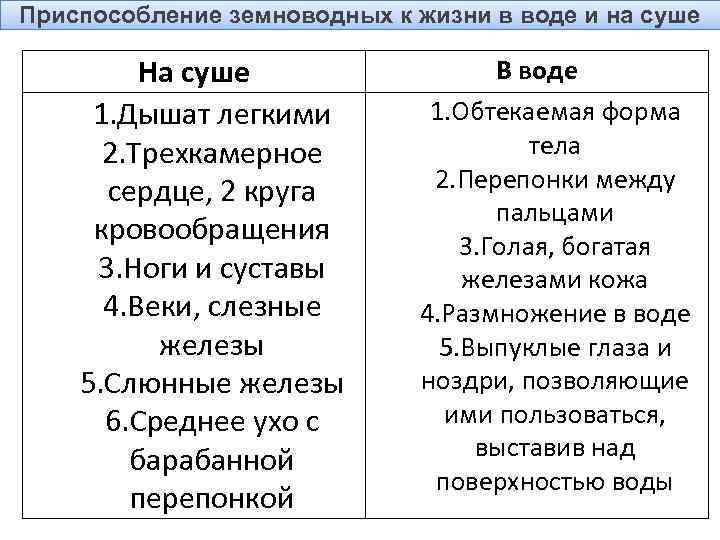 Приспособление земноводных к жизни в воде и на суше

| На суше | В воде |
|---|---|
| 1.Дышат легкими 2.Трехкамерное сердце, 2 круга кровообращения 3.Ноги и суставы 4.Веки, слезные железы 5.Слюнные железы 6.Среднее ухо с барабанной перепонкой | 1.Обтекаемая форма тела 2.Перепонки между пальцами 3.Голая, богатая железами кожа 4.Размножение в воде 5.Выпуклые глаза и ноздри, позволяющие ими пользоваться, выставив над поверхностью воды |